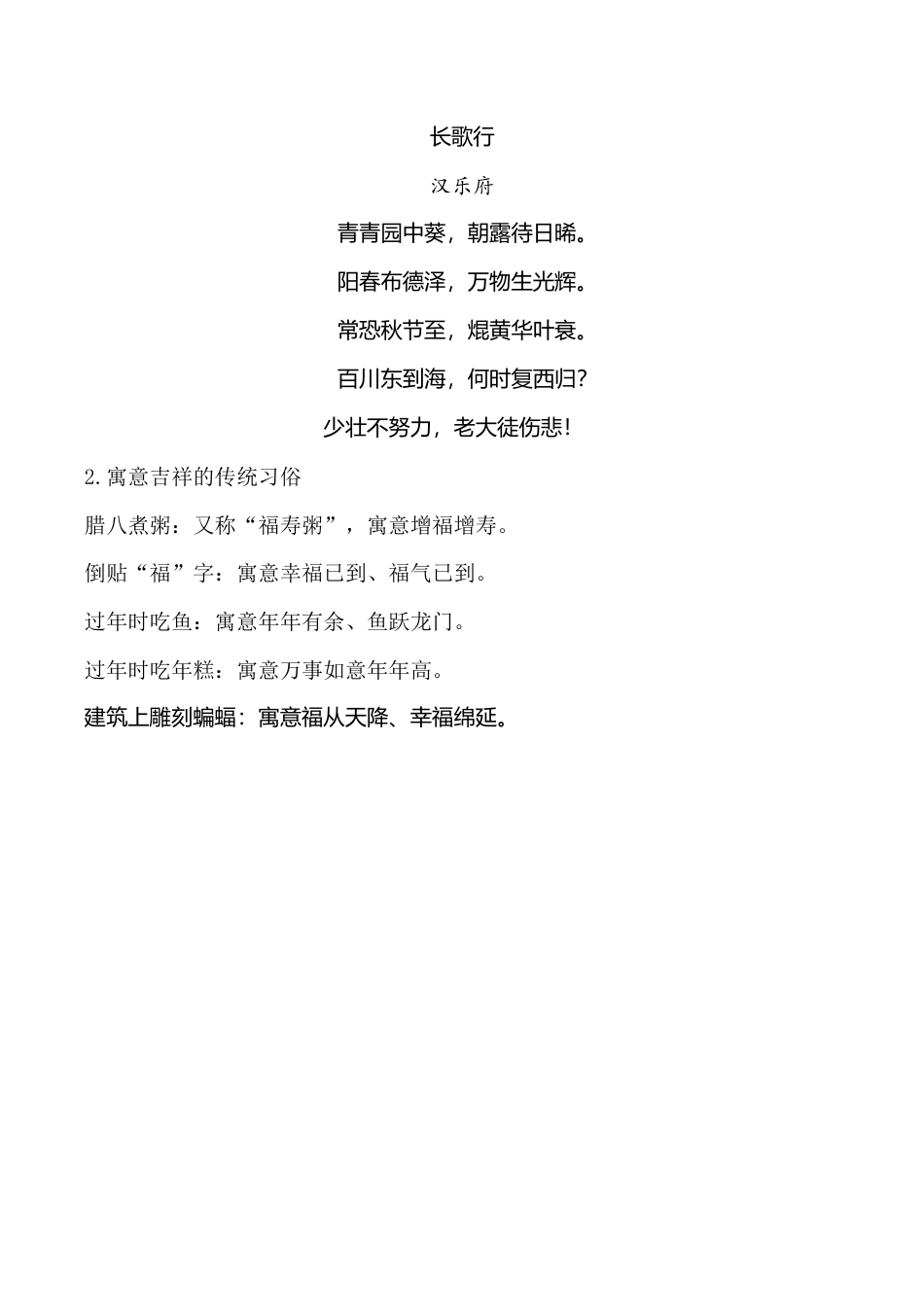 长歌行

汉乐府

青青园中葵，朝露待日晞。

阳春布德泽，万物生光辉。

常恐秋节至，焜黄华叶衰。

百川东到海，何时复西归?

少壮不努力，老大徒伤悲!

2.寓意吉祥的传统习俗

腊八煮粥：又称“福寿粥”，寓意增福增寿。

倒贴“福”字：寓意幸福已到、福气已到。

过年时吃鱼：寓意年年有余、鱼跃龙门。

过年时吃年糕：寓意万事如意年年高。

建筑上雕刻蝙蝠：寓意福从天降、幸福绵延。